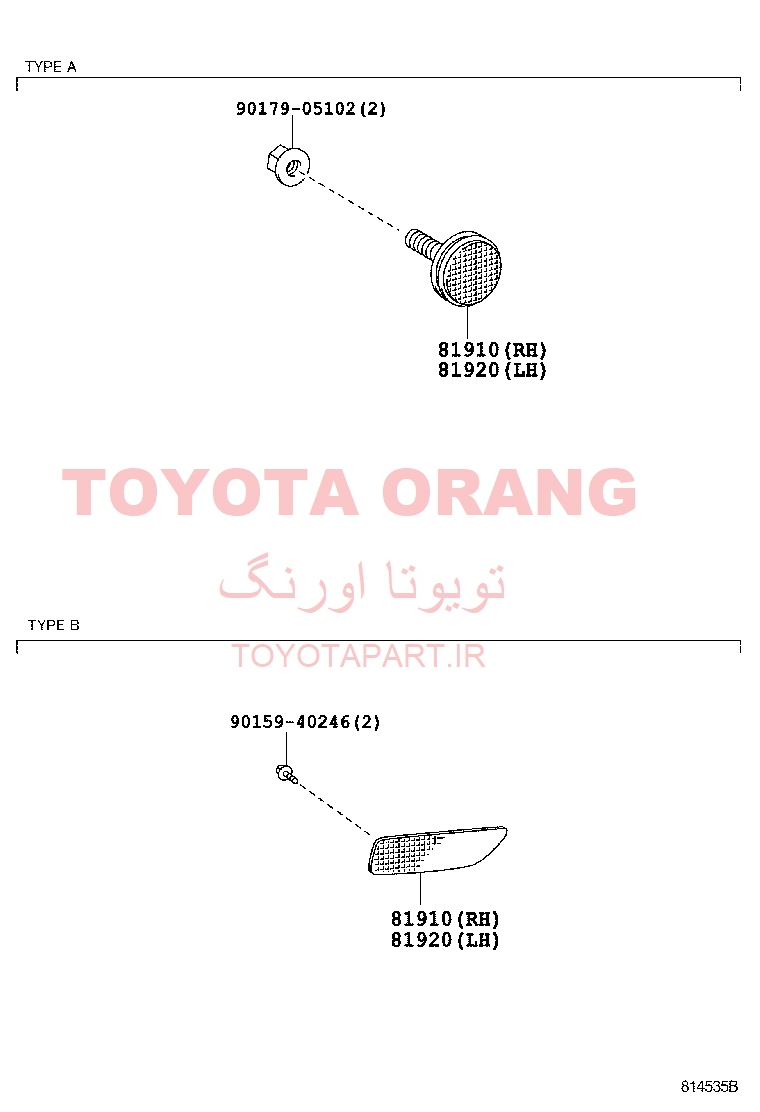 TYPE A

90179-05102(2)

81910(RH)
81920(LH)

TOYOTA ORANG

تویوتا اورنگ

TYPE B

TOYOTAPART.IR

90159-40246(2)

81910(RH)
81920(LH)

814535B